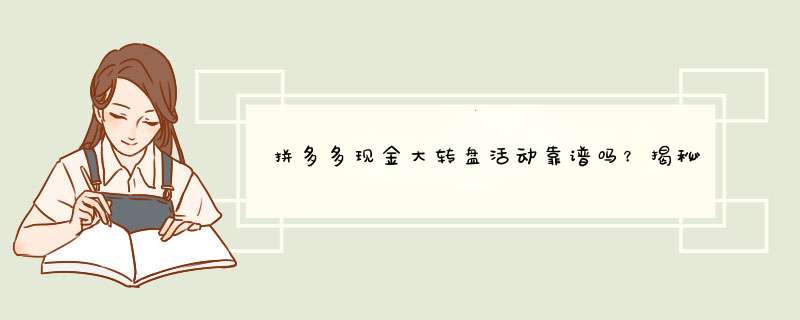 拼多多现金大转盘活动靠谱吗？揭秘